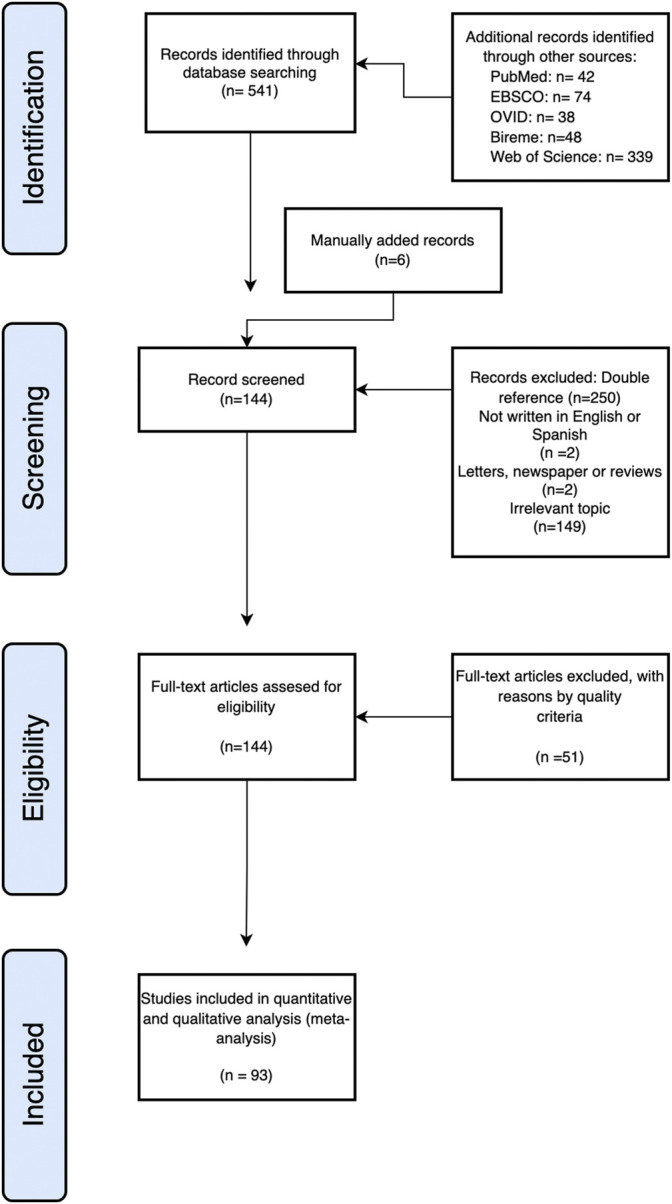 Identification

Records identified through database searching
(n= 541)

Additional records identified through other sources:
PubMed: n= 42
EBSCO: n= 74
OVID: n= 38
Bireme: n=48
Web of Science: n= 339

Manually added records
(n=6)

Screening

Record screened
(n=144)

Records excluded: Double reference (n=250)
Not written in English or Spanish
(n =2)
Letters, newspaper or reviews
(n=2)
Irrelevant topic
(n=149)

Eligibility

Full-text articles assesed for eligibility

(n=144)

Full-text articles excluded, with reasons by quality criteria

(n =51)

Included

Studies included in quantitative and qualitative analysis (meta-analysis)

(n = 93)